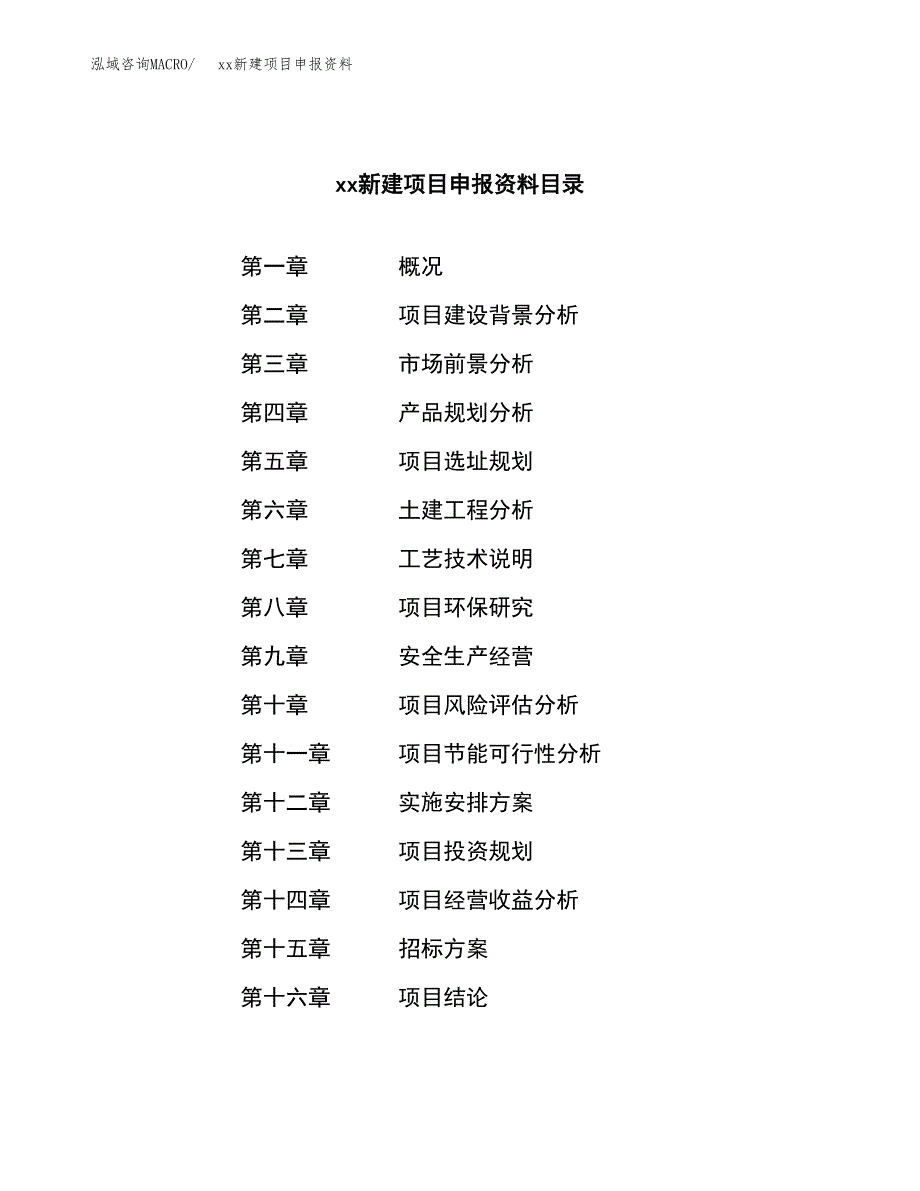 泓域咨询MACRO/　xx新建项目申报资料

xx新建项目申报资料目录

第一章　概况
第二章　项目建设背景分析
第三章　市场前景分析
第四章　产品规划分析
第五章　项目选址规划
第六章　土建工程分析
第七章　工艺技术说明
第八章　项目环保研究
第九章　安全生产经营
第十章　项目风险评估分析
第十一章　项目节能可行性分析
第十二章　实施安排方案
第十三章　项目投资规划
第十四章　项目经营收益分析
第十五章　招标方案
第十六章　项目结论